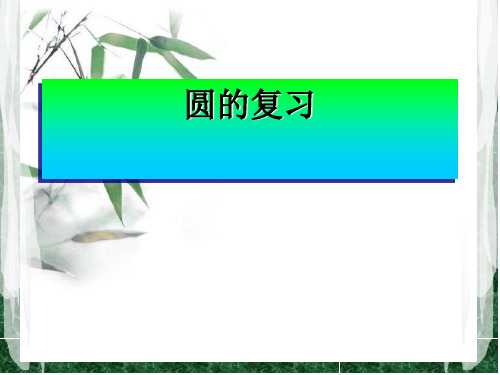 圆的复习